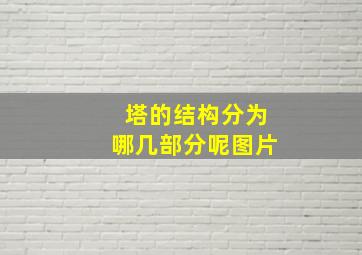 塔的结构分为
哪几部分呢图片